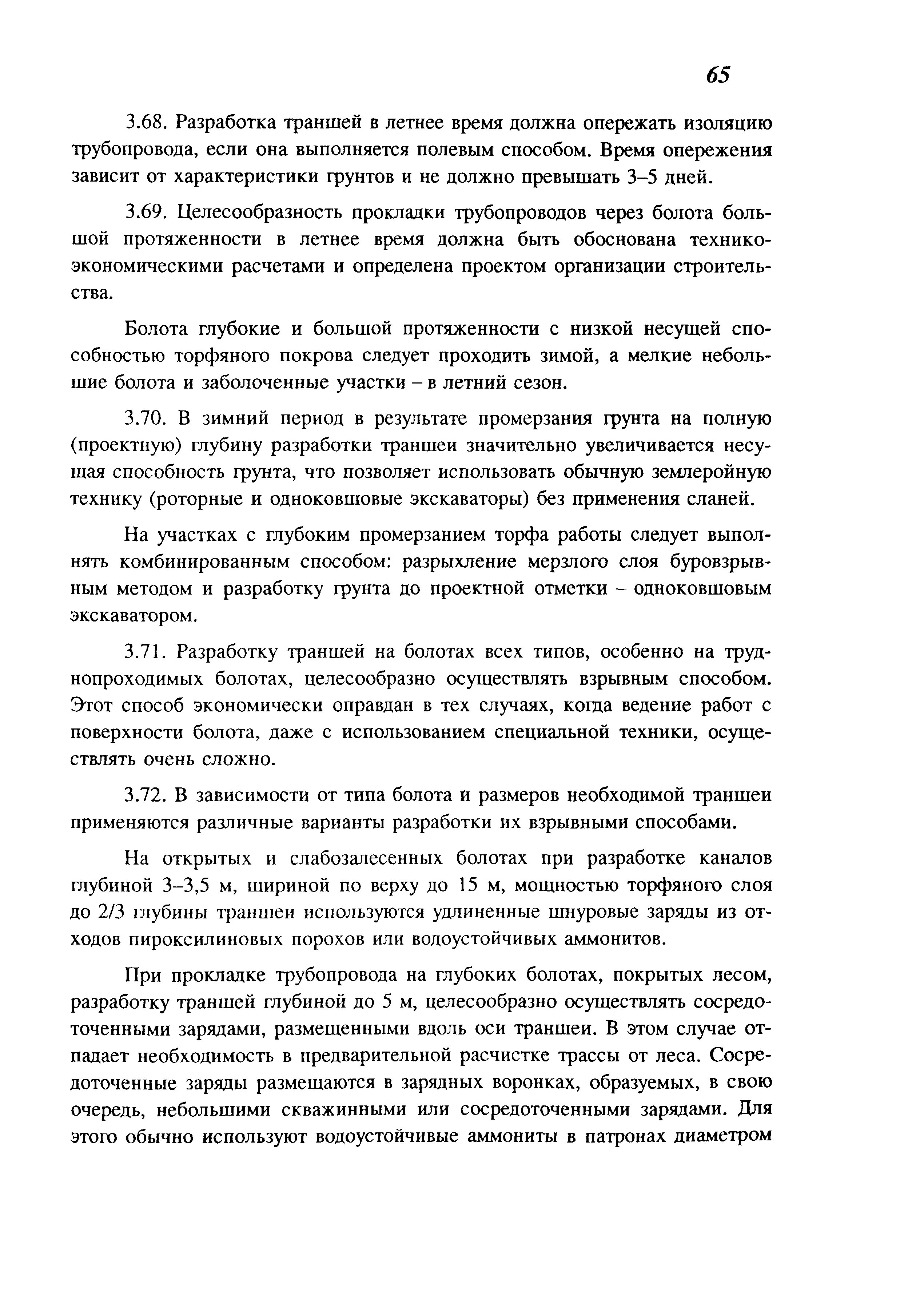 65

3.68. Разработка траншей в летнее время должна опережать изоляцию трубопровода, если она выполняется полевым способом. Время опережения зависит от характеристики грунтов и не должно превышать 3–5 дней.

3.69. Целесообразность прокладки трубопроводов через болота большой протяженности в летнее время должна быть обоснована технико-экономическими расчетами и определена проектом организации строительства.

Болота глубокие и большой протяженности с низкой несущей способностью торфяного покрова следует проходить зимой, а мелкие небольшие болота и заболоченные участки – в летний сезон.

3.70. В зимний период в результате промерзания грунта на полную (проектную) глубину разработки траншеи значительно увеличивается несущая способность грунта, что позволяет использовать обычную землеройную технику (роторные и одноковшовые экскаваторы) без применения сланей.

На участках с глубоким промерзанием торфа работы следует выполнять комбинированным способом: разрыхление мерзлого слоя буровзрывным методом и разработку грунта до проектной отметки – одноковшовым экскаватором.

3.71. Разработку траншей на болотах всех типов, особенно на труднопроходимых болотах, целесообразно осуществлять взрывным способом. Этот способ экономически оправдан в тех случаях, когда ведение работ с поверхности болота, даже с использованием специальной техники, осуществлять очень сложно.

3.72. В зависимости от типа болота и размеров необходимой траншеи применяются различные варианты разработки их взрывными способами.

На открытых и слабозалесенных болотах при разработке каналов глубиной 3–3,5 м, шириной по верху до 15 м, мощностью торфяного слоя до 2/3 глубины траншеи используются удлиненные шнуровые заряды из отходов пироксилиновых порохов или водоустойчивых аммонитов.

При прокладке трубопровода на глубоких болотах, покрытых лесом, разработку траншей глубиной до 5 м, целесообразно осуществлять сосредоточенными зарядами, размещенными вдоль оси траншеи. В этом случае отпадает необходимость в предварительной расчистке трассы от леса. Сосредоточенные заряды размещаются в зарядных воронках, образуемых, в свою очередь, небольшими скважинными или сосредоточенными зарядами. Для этого обычно используют водоустойчивые аммониты в патронах диаметром